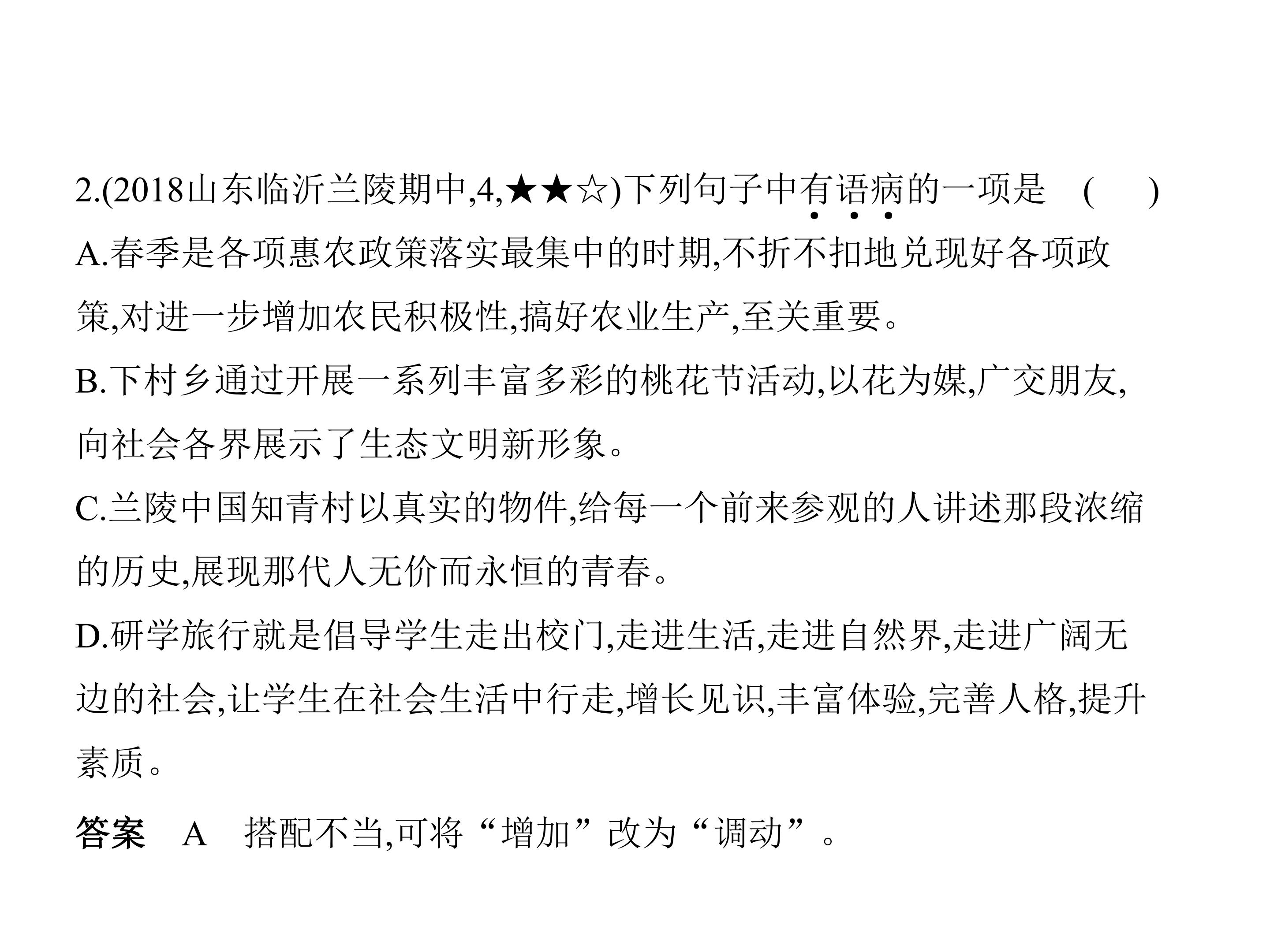 2.(2018山东临沂兰陵期中,4,★★☆)下列句子中有语病的一项是 ( )

A.春季是各项惠农政策落实最集中的时期,不折不扣地兑现好各项政策,对进一步增加农民积极性,搞好农业生产,至关重要。

B.下村乡通过开展一系列丰富多彩的桃花节活动,以花为媒,广交朋友,向社会各界展示了生态文明新形象。

C.兰陵中国知青村以真实的物件,给每一个前来参观的人讲述那段浓缩的历史,展现那代人无价而永恒的青春。

D.研学旅行就是倡导学生走出校门,走进生活,走进自然界,走进广阔无边的社会,让学生在社会生活中行走,增长见识,丰富体验,完善人格,提升素质。

答案 A 搭配不当,可将“增加”改为“调动”。